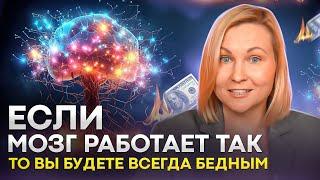 ЕСЛИ
МОЗГ РАБОТАЕТ ТАК
ТО ВЫ БУДЕТЕ ВСЕГДА БЕДНЫМ